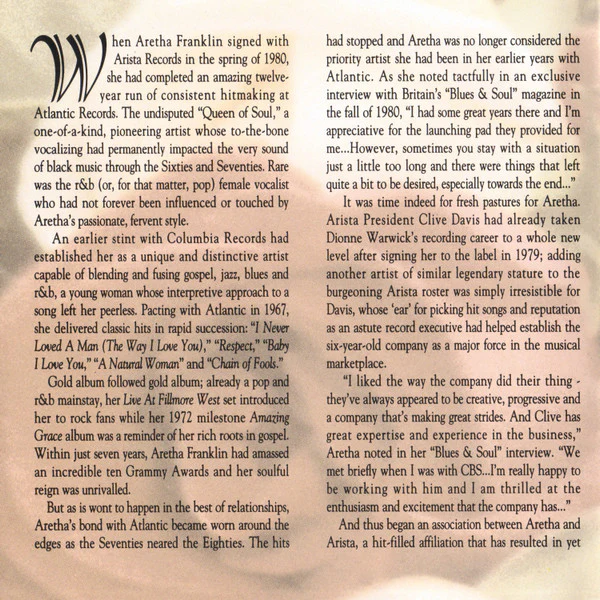 When Aretha Franklin signed with Arista Records in the spring of 1980, she had completed an amazing twelve-year run of consistent hitmaking at Atlantic Records. The undisputed "Queen of Soul," a one-of-a-kind, pioneering artist whose to-the-bone vocalizing had permanently impacted the very sound of black music through the Sixties and Seventies. Rare was the r&b (or, for that matter, pop) female vocalist who had not forever been influenced or touched by Aretha's passionate, fervent style.

An earlier stint with Columbia Records had established her as a unique and distinctive artist capable of blending and fusing gospel, jazz, blues and r&b, a young woman whose interpretive approach to a song left her peerless. Pacting with Atlantic in 1967, she delivered classic hits in rapid succession: "I Never Loved A Man (The Way I Love You)," "Respect," "Baby I Love You," "A Natural Woman" and "Chain of Fools."

Gold album followed gold album; already a pop and r&b mainstay, her Live At Fillmore West set introduced her to rock fans while her 1972 milestone Amazing Grace album was a reminder of her rich roots in gospel. Within just seven years, Aretha Franklin had amassed an incredible ten Grammy Awards and her soulful reign was unrivalled.

But as is wont to happen in the best of relationships, Aretha's bond with Atlantic became worn around the edges as the Seventies neared the Eighties. The hits had stopped and Aretha was no longer considered the priority artist she had been in her earlier years with Atlantic. As she noted tactfully in an exclusive interview with Britain's "Blues & Soul" magazine in the fall of 1980, "I had some great years there and I'm appreciative for the launching pad they provided for me...However, sometimes you stay with a situation just a little too long and there were things that left quite a bit to be desired, especially towards the end..."

It was time indeed for fresh pastures for Aretha. Arista President Clive Davis had already taken Dionne Warwick's recording career to a whole new level after signing her to the label in 1979; adding another artist of similar legendary stature to the burgeoning Arista roster was simply irresistible for Davis, whose 'ear' for picking hit songs and reputation as an astute record executive had helped establish the six-year-old company as a major force in the musical marketplace.

"I liked the way the company did their thing - they've always appeared to be creative, progressive and a company that's making great strides. And Clive has great expertise and experience in the business," Aretha noted in her "Blues & Soul" interview. "We met briefly when I was with CBS...I'm really happy to be working with him and I am thrilled at the enthusiasm and excitement that the company has..."

And thus began an association between Aretha and Arista, a hit-filled affiliation that has resulted in yet